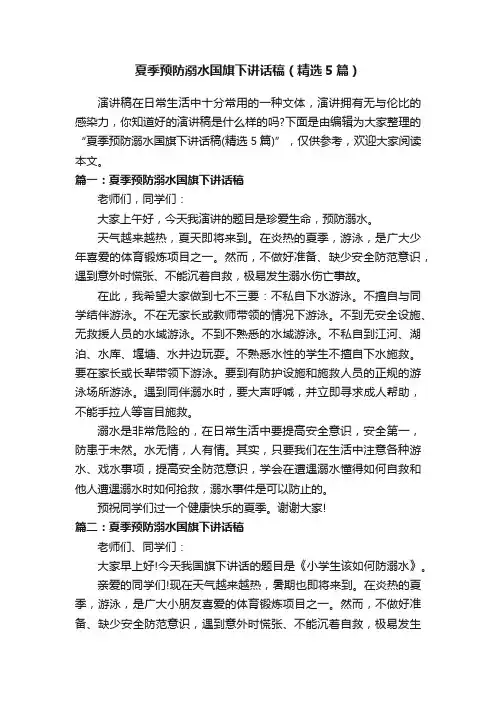 夏季预防溺水国旗下讲话稿（精选5篇）

演讲稿在日常生活中十分常用的一种文体，演讲拥有无与伦比的感染力，你知道好的演讲稿是什么样的吗?下面是由编辑为大家整理的“夏季预防溺水国旗下讲话稿(精选5篇)”，仅供参考，欢迎大家阅读本文。

篇一：夏季预防溺水国旗下讲话稿

老师们，同学们：

大家上午好，今天我演讲的题目是珍爱生命，预防溺水。

天气越来越热，夏天即将来到。在炎热的夏季，游泳，是广大少年喜爱的体育锻炼项目之一。然而，不做好准备、缺少安全防范意识，遇到意外时慌张、不能沉着自救，极易发生溺水伤亡事故。

在此，我希望大家做到七不三要：不私自下水游泳。不擅自与同学结伴游泳。不在无家长或教师带领的情况下游泳。不到无安全设施、无救援人员的水域游泳。不到不熟悉的水域游泳。不私自到江河、湖泊、水库、堰塘、水井边玩耍。不熟悉水性的学生不擅自下水施救。要在家长或长辈带领下游泳。要到有防护设施和施救人员的正规的游泳场所游泳。遇到同伴溺水时，要大声呼喊，并立即寻求成人帮助，不能手拉人等盲目施救。

溺水是非常危险的，在日常生活中要提高安全意识，安全第一，防患于未然。水无情，人有情。其实，只要我们在生活中注意各种游水、戏水事项，提高安全防范意识，学会在遭遇溺水懂得如何自救和他人遭遇溺水时如何抢救，溺水事件是可以防止的。

预祝同学们过一个健康快乐的夏季。谢谢大家!

篇二：夏季预防溺水国旗下讲话稿

老师们、同学们：

大家早上好!今天我国旗下讲话的题目是《小学生该如何防溺水》。

亲爱的同学们!现在天气越来越热，暑期也即将来到。在炎热的夏季，游泳，是广大小朋友喜爱的体育锻炼项目之一。然而，不做好准备、缺少安全防范意识，遇到意外时慌张、不能沉着自救，极易发生